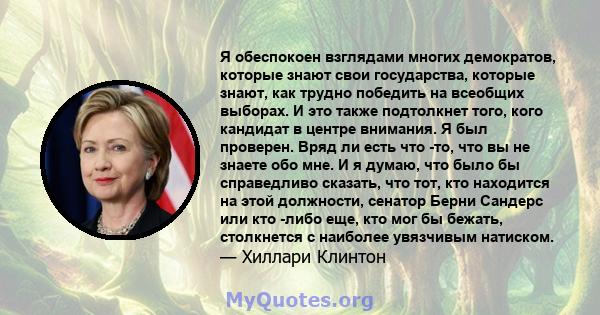 Я обеспокоен взглядами многих демократов, которые знают свои государства, которые знают, как трудно победить на всеобщих выборах. И это также подтолкнет того, кого кандидат в центре внимания. Я был проверен. Вряд ли есть что -то, что вы не знаете обо мне. И я думаю, что было бы справедливо сказать, что тот, кто находится на этой должности, сенатор Берни Сандерс или кто -либо еще, кто мог бы бежать, столкнется с наиболее увязчивым натиском.
— Хиллари Клинтон

MyQuotes.org